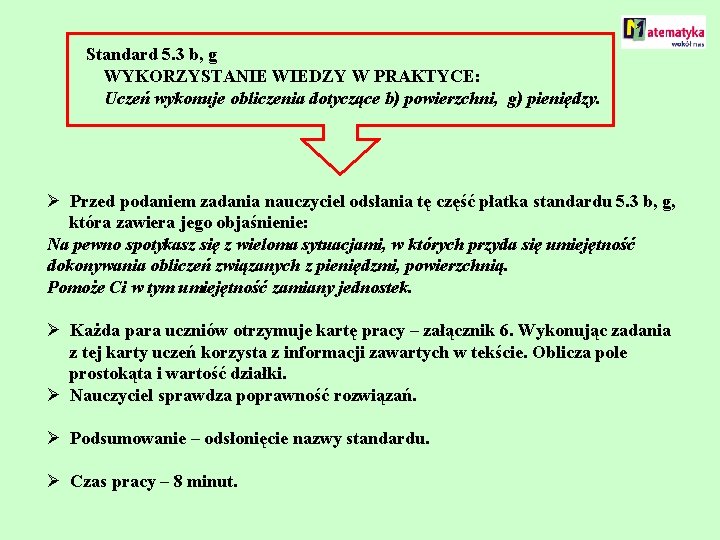 Matematyka wokół nas

Standard 5.3 b, g
WYKORZYSTANIE WIEDZY W PRAKTYCE:
Uczeń wykonuje obliczenia dotyczące b) powierzchni, g) pieniędzy.

➢ Przed podaniem zadania nauczyciel odsłania tę część płatka standardu 5.3 b, g, która zawiera jego objaśnienie:
Na pewno spotykasz się z wieloma sytuacjami, w których przyda się umiejętność dokonywania obliczeń związanych z pieniędzmi, powierzchnią.
Pomoże Ci w tym umiejętność zamiany jednostek.

➢ Każda para uczniów otrzymuje kartę pracy – załącznik 6. Wykonując zadania z tej karty uczeń korzysta z informacji zawartych w tekście. Oblicza pole prostokąta i wartość działki.
➢ Nauczyciel sprawdza poprawność rozwiązań.

➢ Podsumowanie – odsłonięcie nazwy standardu.

➢ Czas pracy – 8 minut.